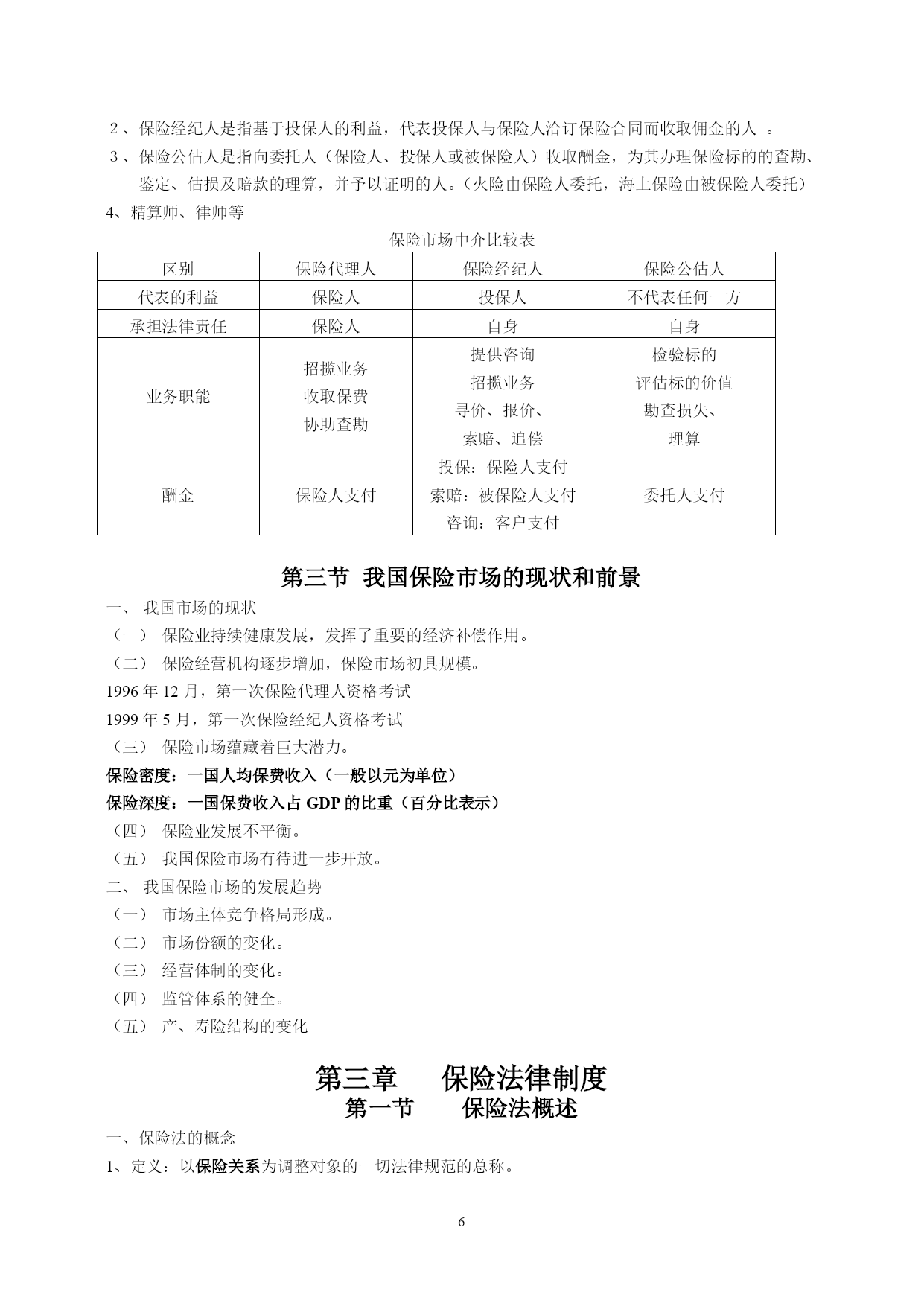 2、保险经纪人是指基于投保人的利益，代表投保人与保险人洽订保险合同而收取佣金的人 。
3、保险公估人是指向委托人（保险人、投保人或被保险人）收取酬金，为其办理保险标的的查勘、鉴定、估损及赔款的理算，并予以证明的人。（火险由保险人委托，海上保险由被保险人委托）
4、精算师、律师等

保险市场中介比较表

| 区别 | 保险代理人 | 保险经纪人 | 保险公估人 |
|---|---|---|---|
| 代表的利益 | 保险人 | 投保人 | 不代表任何一方 |
| 承担法律责任 | 保险人 | 自身 | 自身 |
| 业务职能 | 招揽业务 收取保费 协助查勘 | 提供咨询 招揽业务 寻价、报价、 索赔、追偿 | 检验标的 评估标的价值 勘查损失、 理算 |
| 酬金 | 保险人支付 | 投保：保险人支付 索赔：被保险人支付 咨询：客户支付 | 委托人支付 |

第三节 我国保险市场的现状和前景

一、 我国市场的现状
（一） 保险业持续健康发展，发挥了重要的经济补偿作用。
（二） 保险经营机构逐步增加，保险市场初具规模。
1996 年 12 月，第一次保险代理人资格考试
1999 年 5 月，第一次保险经纪人资格考试
（三） 保险市场蕴藏着巨大潜力。
保险密度：一国人均保费收入（一般以元为单位）
保险深度：一国保费收入占 GDP 的比重（百分比表示）
（四） 保险业发展不平衡。
（五） 我国保险市场有待进一步开放。
二、 我国保险市场的发展趋势
（一） 市场主体竞争格局形成。
（二） 市场份额的变化。
（三） 经营体制的变化。
（四） 监管体系的健全。
（五） 产、寿险结构的变化

第三章 保险法律制度
第一节 保险法概述

一、保险法的概念
1、定义：以保险关系为调整对象的一切法律规范的总称。

6